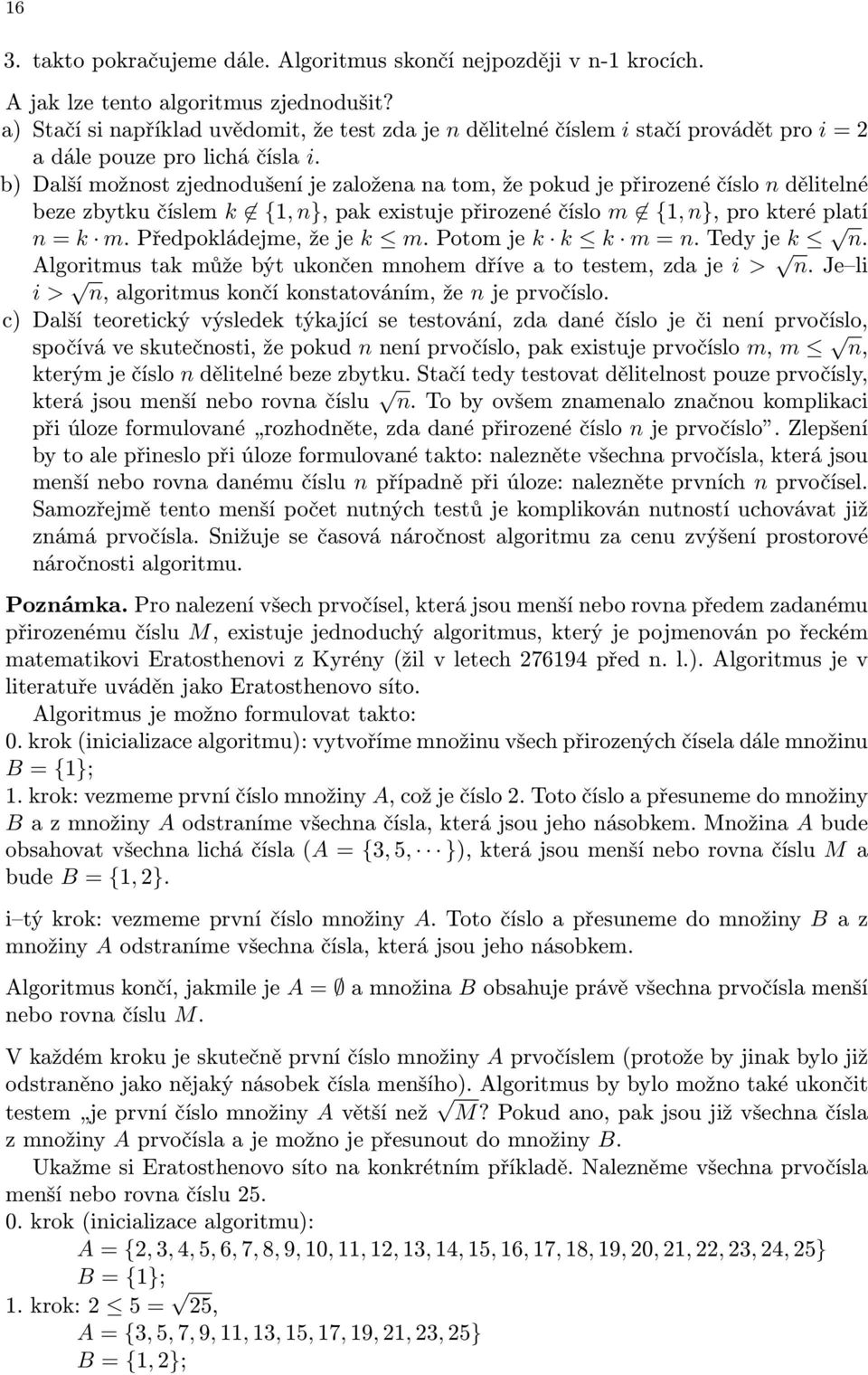 16

3. takto pokračujeme dále. Algoritmus skončí nejpozději v n-1 krocích.

A jak lze tento algoritmus zjednodušit?
a) Stačí si například uvědomit, že test zda je $n$ dělitelné číslem $i$ stačí provádět pro $i = 2$ a dále pouze pro lichá čísla $i$.
b) Další možnost zjednodušení je založena na tom, že pokud je přirozené číslo $n$ dělitelné beze zbytku číslem $k \notin \{1, n\}$, pak existuje přirozené číslo $m \notin \{1, n\}$, pro které platí $n = k \cdot m$. Předpokládejme, že je $k \leq m$. Potom je $k \cdot k \leq k \cdot m = n$. Tedy je $k \leq \sqrt{n}$. Algoritmus tak může být ukončen mnohem dříve a to testem, zda je $i > \sqrt{n}$. Je–li $i > \sqrt{n}$, algoritmus končí konstatováním, že $n$ je prvočíslo.
c) Další teoretický výsledek týkající se testování, zda dané číslo je či není prvočíslo, spočívá ve skutečnosti, že pokud $n$ není prvočíslo, pak existuje prvočíslo $m$, $m \leq \sqrt{n}$, kterým je číslo $n$ dělitelné beze zbytku. Stačí tedy testovat dělitelnost pouze prvočísly, která jsou menší nebo rovna číslu $\sqrt{n}$. To by ovšem znamenalo značnou komplikaci při úloze formulované „rozhodněte, zda dané přirozené číslo $n$ je prvočíslo”. Zlepšení by to ale přineslo při úloze formulované takto: nalezněte všechna prvočísla, která jsou menší nebo rovna danému číslu $n$ případně při úloze: nalezněte prvních $n$ prvočísel. Samozřejmě tento menší počet nutných testů je komplikován nutností uchovávat již známá prvočísla. Snižuje se časová náročnost algoritmu za cenu zvýšení prostorové náročnosti algoritmu.

Poznámka. Pro nalezení všech prvočísel, která jsou menší nebo rovna předem zadanému přirozenému číslu $M$, existuje jednoduchý algoritmus, který je pojmenován po řeckém matematikovi Eratosthenovi z Kyrény (žil v letech 276194 před n. l.). Algoritmus je v literatuře uváděn jako Eratosthenovo síto.

Algoritmus je možno formulovat takto:
0. krok (inicializace algoritmu): vytvoříme množinu všech přirozených čísela dále množinu $B = \{1\}$;
1. krok: vezmeme první číslo množiny $A$, což je číslo 2. Toto číslo a přesuneme do množiny $B$ a z množiny $A$ odstraníme všechna čísla, která jsou jeho násobkem. Množina $A$ bude obsahovat všechna lichá čísla ($A = \{3, 5, \cdots\}$), která jsou menší nebo rovna číslu $M$ a bude $B = \{1, 2\}$.

i–tý krok: vezmeme první číslo množiny $A$. Toto číslo a přesuneme do množiny $B$ a z množiny $A$ odstraníme všechna čísla, která jsou jeho násobkem.

Algoritmus končí, jakmile je $A = \emptyset$ a množina $B$ obsahuje právě všechna prvočísla menší nebo rovna číslu $M$.

V každém kroku je skutečně první číslo množiny $A$ prvočíslem (protože by jinak bylo již odstraněno jako nějaký násobek čísla menšího). Algoritmus by bylo možno také ukončit testem „je první číslo množiny $A$ větší než $\sqrt{M}$? Pokud ano, pak jsou již všechna čísla z množiny $A$ prvočísla a je možno je přesunout do množiny $B$.

Ukažme si Eratosthenovo síto na konkrétním příkladě. Nalezněme všechna prvočísla menší nebo rovna číslu 25.
0. krok (inicializace algoritmu):
$A = \{2, 3, 4, 5, 6, 7, 8, 9, 10, 11, 12, 13, 14, 15, 16, 17, 18, 19, 20, 21, 22, 23, 24, 25\}$
$B = \{1\}$;
1. krok: $2 \leq 5 = \sqrt{25}$,
$A = \{3, 5, 7, 9, 11, 13, 15, 17, 19, 21, 23, 25\}$
$B = \{1, 2\}$;